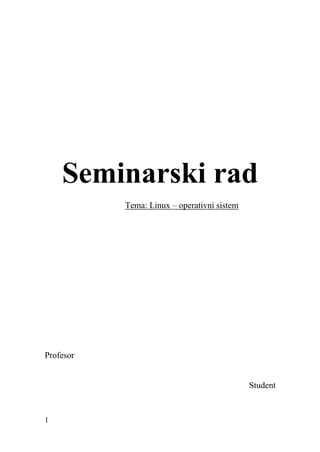 Seminarski rad

Tema: Linux – operativni sistem

Profesor

Student

1